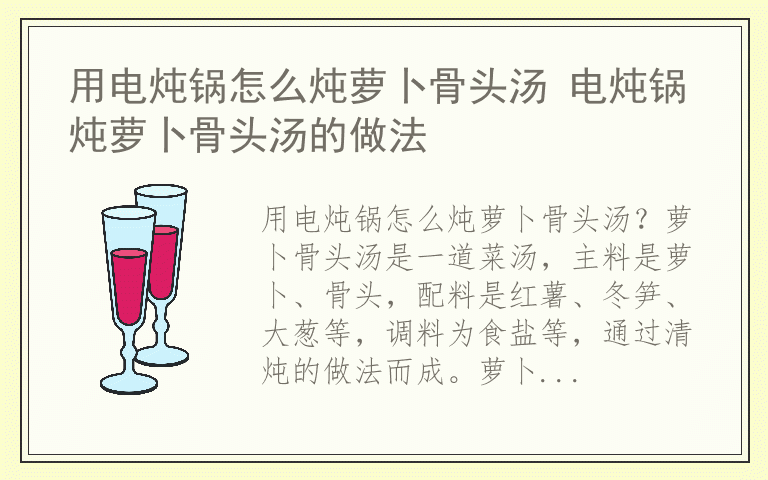 用电炖锅怎么炖萝卜骨头汤 电炖锅炖萝卜骨头汤的做法

用电炖锅怎么炖萝卜骨头汤？萝卜骨头汤是一道菜汤，主料是萝卜、骨头，配料是红薯、冬笋、大葱等，调料为食盐等，通过清炖的做法而成。萝卜...